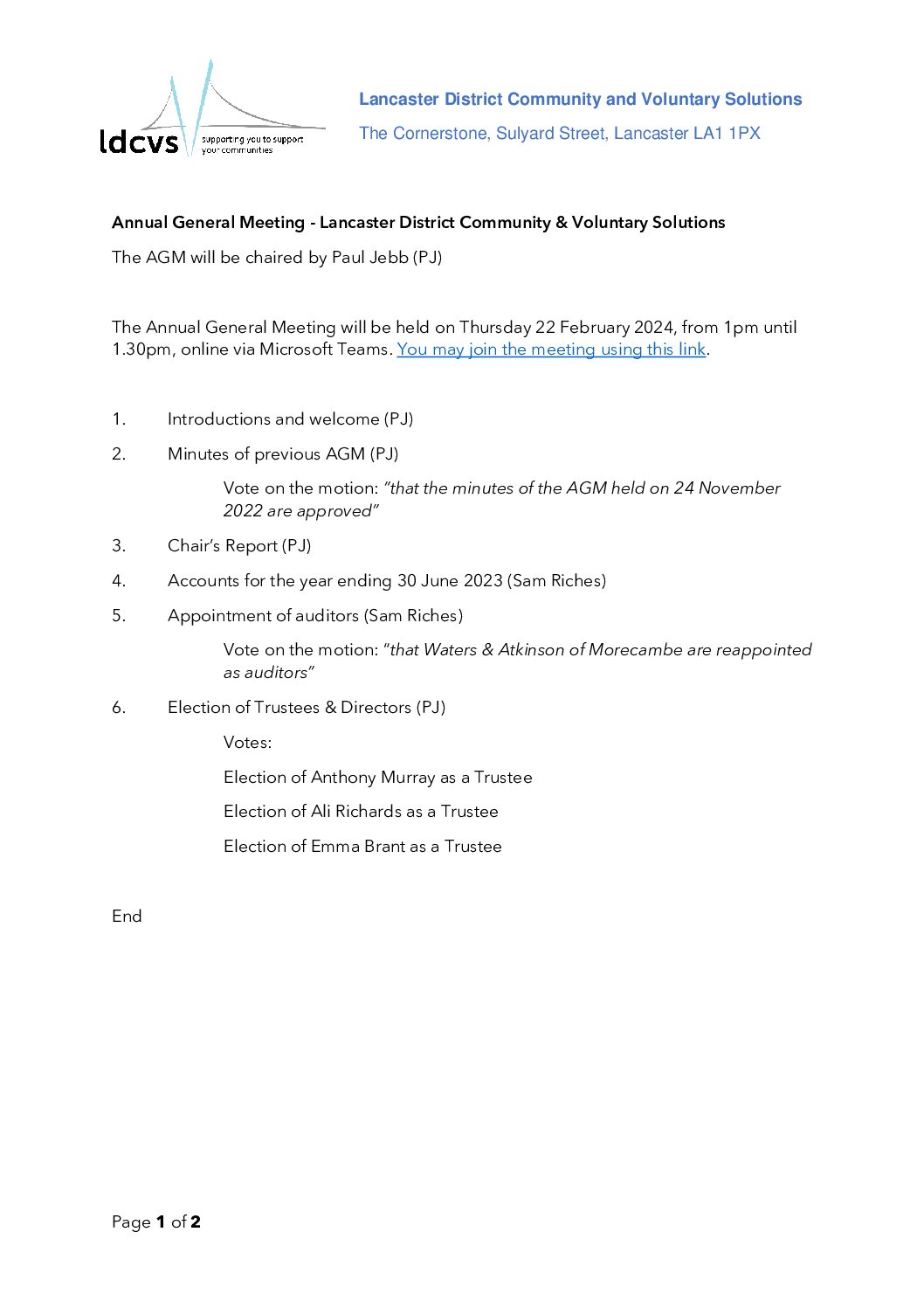 ldcvs supporting you to support your communities

Lancaster District Community and Voluntary Solutions

The Cornerstone, Sulyard Street, Lancaster LA1 1PX

Annual General Meeting - Lancaster District Community & Voluntary Solutions

The AGM will be chaired by Paul Jebb (PJ)

The Annual General Meeting will be held on Thursday 22 February 2024, from 1pm until 1.30pm, online via Microsoft Teams. You may join the meeting using this link.

1. Introductions and welcome (PJ)

2. Minutes of previous AGM (PJ)

Vote on the motion: "that the minutes of the AGM held on 24 November 2022 are approved"

3. Chair's Report (PJ)

4. Accounts for the year ending 30 June 2023 (Sam Riches)

5. Appointment of auditors (Sam Riches)

Vote on the motion: "that Waters & Atkinson of Morecambe are reappointed as auditors"

6. Election of Trustees & Directors (PJ)

Votes:

Election of Anthony Murray as a Trustee

Election of Ali Richards as a Trustee

Election of Emma Brant as a Trustee

End

Page 1 of 2